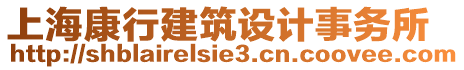 上海康行建筑设计事务所
http://shblairelsie3.cn.coovee.com